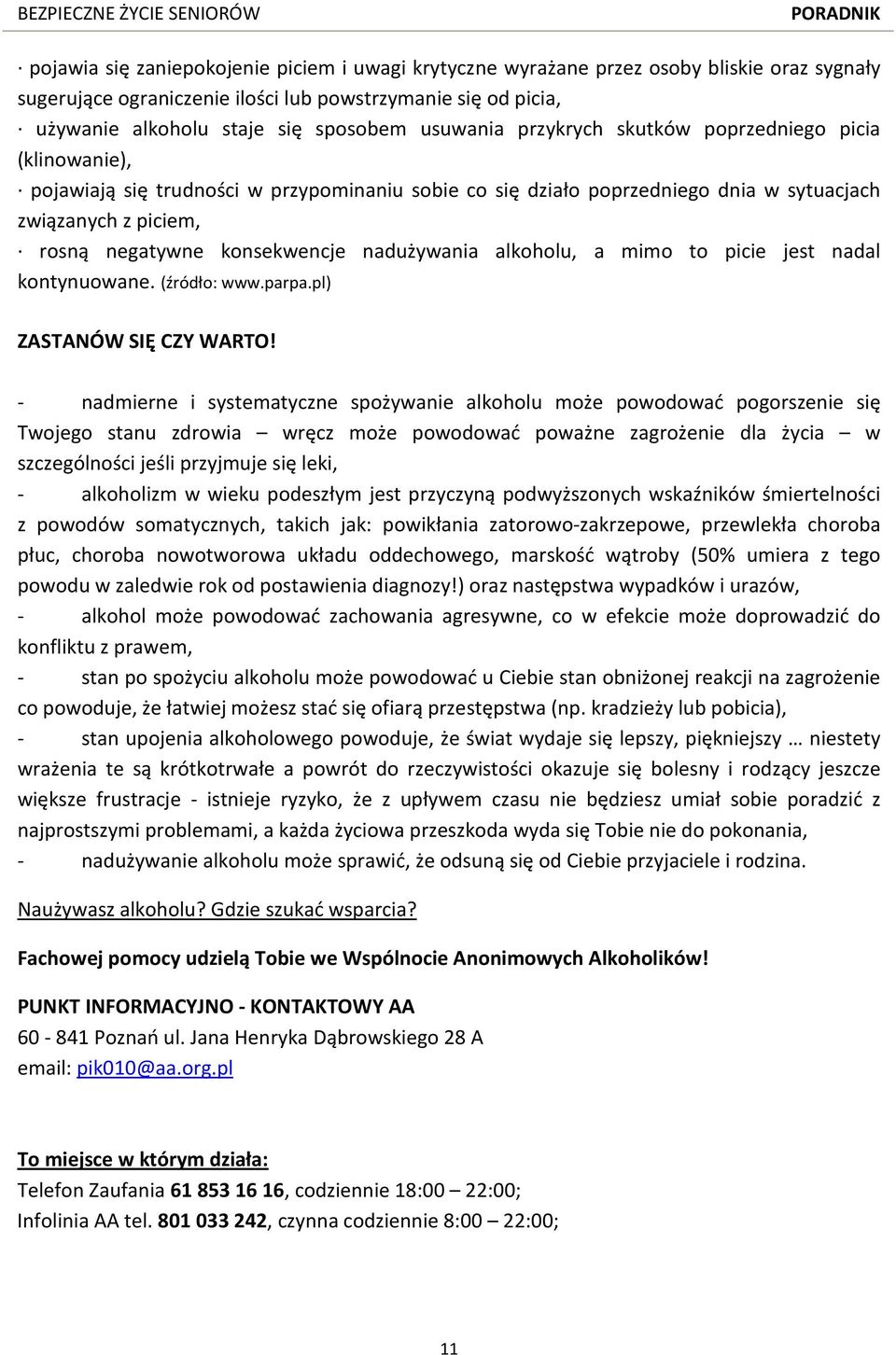 BEZPIECZNE ŻYCIE SENIORÓW PORADNIK

· pojawia się zaniepokojenie piciem i uwagi krytyczne wyrażane przez osoby bliskie oraz sygnały sugerujące ograniczenie ilości lub powstrzymanie się od picia,
· używanie alkoholu staje się sposobem usuwania przykrych skutków poprzedniego picia (klinowanie),
· pojawiają się trudności w przypominaniu sobie co się działo poprzedniego dnia w sytuacjach związanych z piciem,
· rosną negatywne konsekwencje nadużywania alkoholu, a mimo to picie jest nadal kontynuowane. (źródło: www.parpa.pl)

ZASTANÓW SIĘ CZY WARTO!

- nadmierne i systematyczne spożywanie alkoholu może powodować pogorszenie się Twojego stanu zdrowia – wręcz może powodować poważne zagrożenie dla życia – w szczególności jeśli przyjmuje się leki,
- alkoholizm w wieku podeszłym jest przyczyną podwyższonych wskaźników śmiertelności z powodów somatycznych, takich jak: powikłania zatorowo-zakrzepowe, przewlekła choroba płuc, choroba nowotworowa układu oddechowego, marskość wątroby (50% umiera z tego powodu w zaledwie rok od postawienia diagnozy!) oraz następstwa wypadków i urazów,
- alkohol może powodować zachowania agresywne, co w efekcie może doprowadzić do konfliktu z prawem,
- stan po spożyciu alkoholu może powodować u Ciebie stan obniżonej reakcji na zagrożenie co powoduje, że łatwiej możesz stać się ofiarą przestępstwa (np. kradzieży lub pobicia),
- stan upojenia alkoholowego powoduje, że świat wydaje się lepszy, piękniejszy … niestety wrażenia te są krótkotrwałe a powrót do rzeczywistości okazuje się bolesny i rodzący jeszcze większe frustracje - istnieje ryzyko, że z upływem czasu nie będziesz umiał sobie poradzić z najprostszymi problemami, a każda życiowa przeszkoda wyda się Tobie nie do pokonania,
- nadużywanie alkoholu może sprawić, że odsuną się od Ciebie przyjaciele i rodzina.

Naużywasz alkoholu? Gdzie szukać wsparcia?

Fachowej pomocy udzielą Tobie we Wspólnocie Anonimowych Alkoholików!

PUNKT INFORMACYJNO - KONTAKTOWY AA
60 - 841 Poznań ul. Jana Henryka Dąbrowskiego 28 A
email: pik010@aa.org.pl

To miejsce w którym działa:
Telefon Zaufania 61 853 16 16, codziennie 18:00 – 22:00;
Infolinia AA tel. 801 033 242, czynna codziennie 8:00 – 22:00;

11